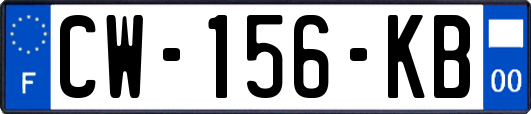 F
CW-156-KB
00